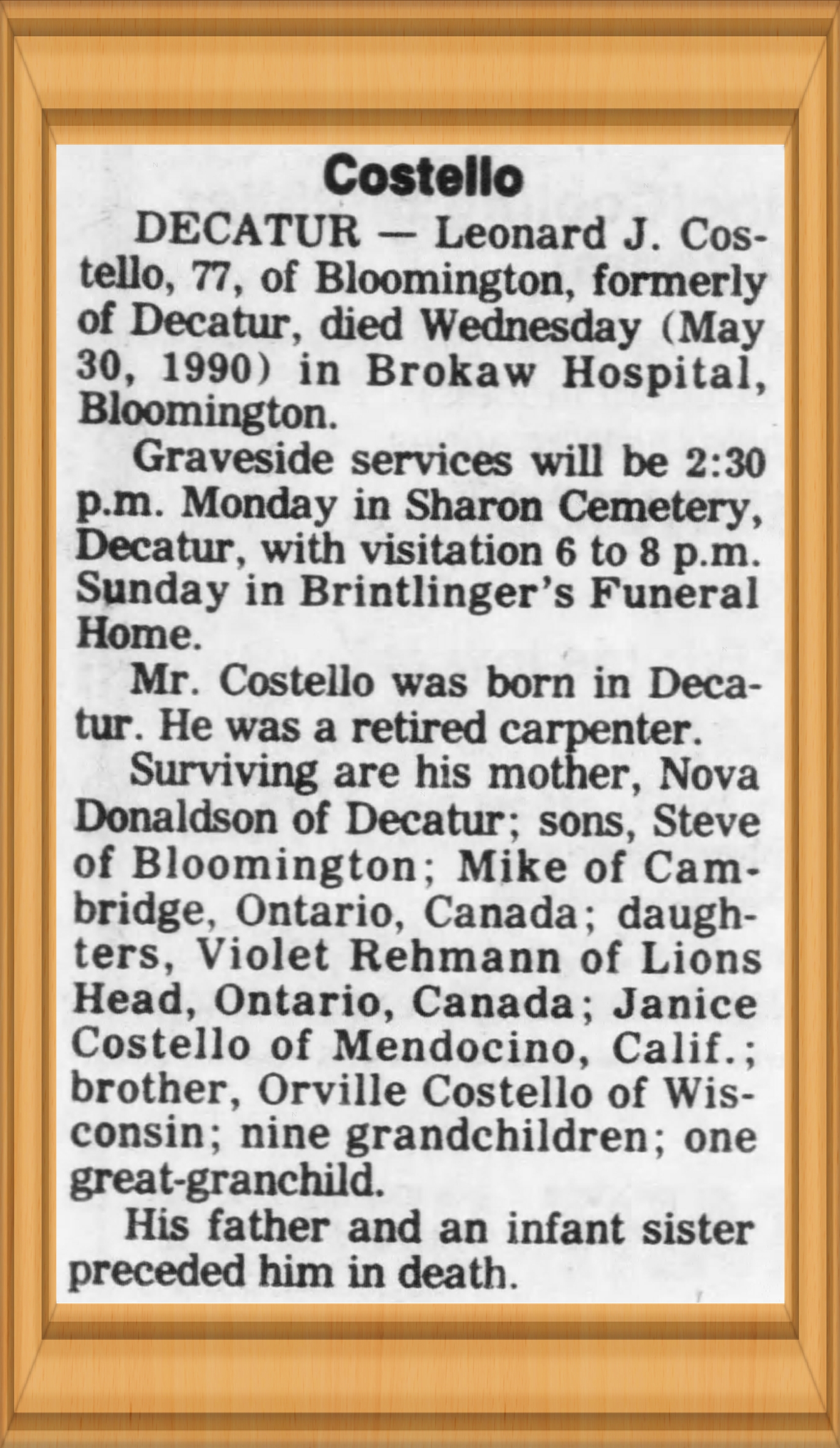 Costello

DECATUR — Leonard J. Costello, 77, of Bloomington, formerly of Decatur, died Wednesday (May 30, 1990) in Brokaw Hospital, Bloomington.

Graveside services will be 2:30 p.m. Monday in Sharon Cemetery, Decatur, with visitation 6 to 8 p.m. Sunday in Brintlinger's Funeral Home.

Mr. Costello was born in Decatur. He was a retired carpenter.

Surviving are his mother, Nova Donaldson of Decatur; sons, Steve of Bloomington; Mike of Cambridge, Ontario, Canada; daughters, Violet Rehmann of Lions Head, Ontario, Canada; Janice Costello of Mendocino, Calif.; brother, Orville Costello of Wisconsin; nine grandchildren; one great-granchild.

His father and an infant sister preceded him in death.